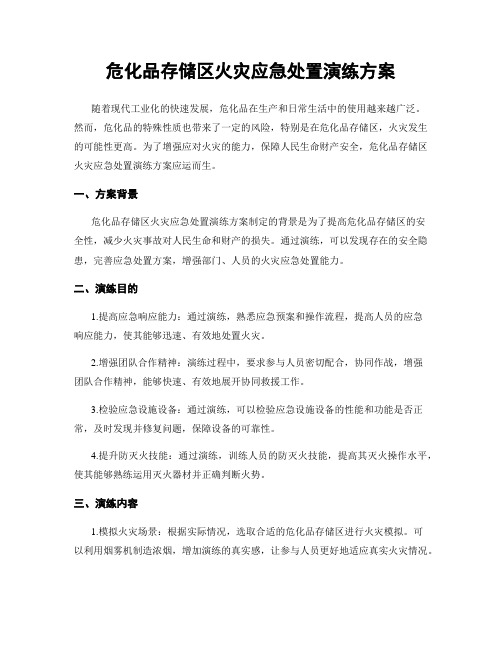 危化品存储区火灾应急处置演练方案

随着现代工业化的快速发展，危化品在生产和日常生活中的使用越来越广泛。然而，危化品的特殊性质也带来了一定的风险，特别是在危化品存储区，火灾发生的可能性更高。为了增强应对火灾的能力，保障人民生命财产安全，危化品存储区火灾应急处置演练方案应运而生。

一、方案背景

危化品存储区火灾应急处置演练方案制定的背景是为了提高危化品存储区的安全性，减少火灾事故对人民生命和财产的损失。通过演练，可以发现存在的安全隐患，完善应急处置方案，增强部门、人员的火灾应急处置能力。

二、演练目的

1.提高应急响应能力：通过演练，熟悉应急预案和操作流程，提高人员的应急响应能力，使其能够迅速、有效地处置火灾。

2.增强团队合作精神：演练过程中，要求参与人员密切配合，协同作战，增强团队合作精神，能够快速、有效地展开协同救援工作。

3.检验应急设施设备：通过演练，可以检验应急设施设备的性能和功能是否正常，及时发现并修复问题，保障设备的可靠性。

4.提升防灭火技能：通过演练，训练人员的防灭火技能，提高其灭火操作水平，使其能够熟练运用灭火器材并正确判断火势。

三、演练内容

1.模拟火灾场景：根据实际情况，选取合适的危化品存储区进行火灾模拟。可以利用烟雾机制造浓烟，增加演练的真实感，让参与人员更好地适应真实火灾情况。